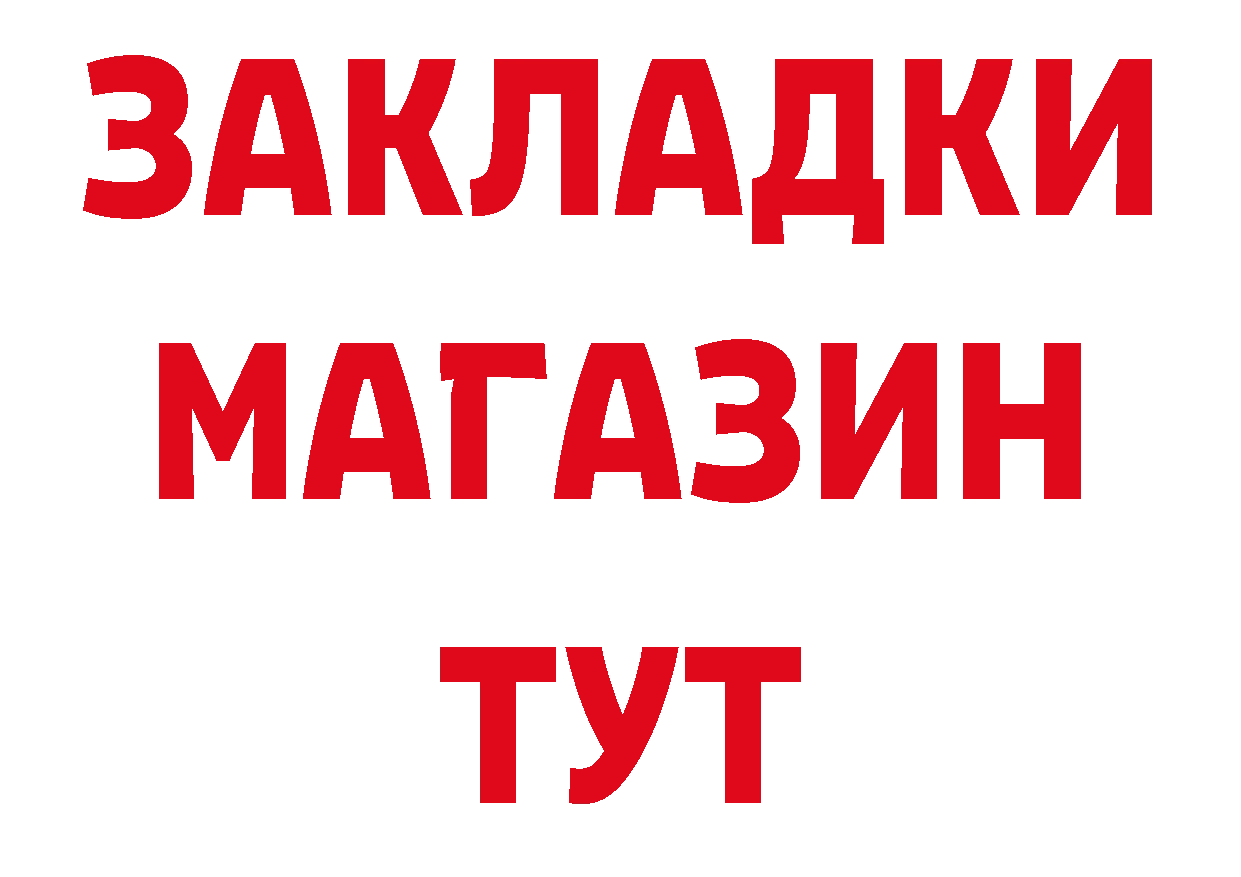 ЗАКЛАДКИ
МАГАЗИН
ТУТ